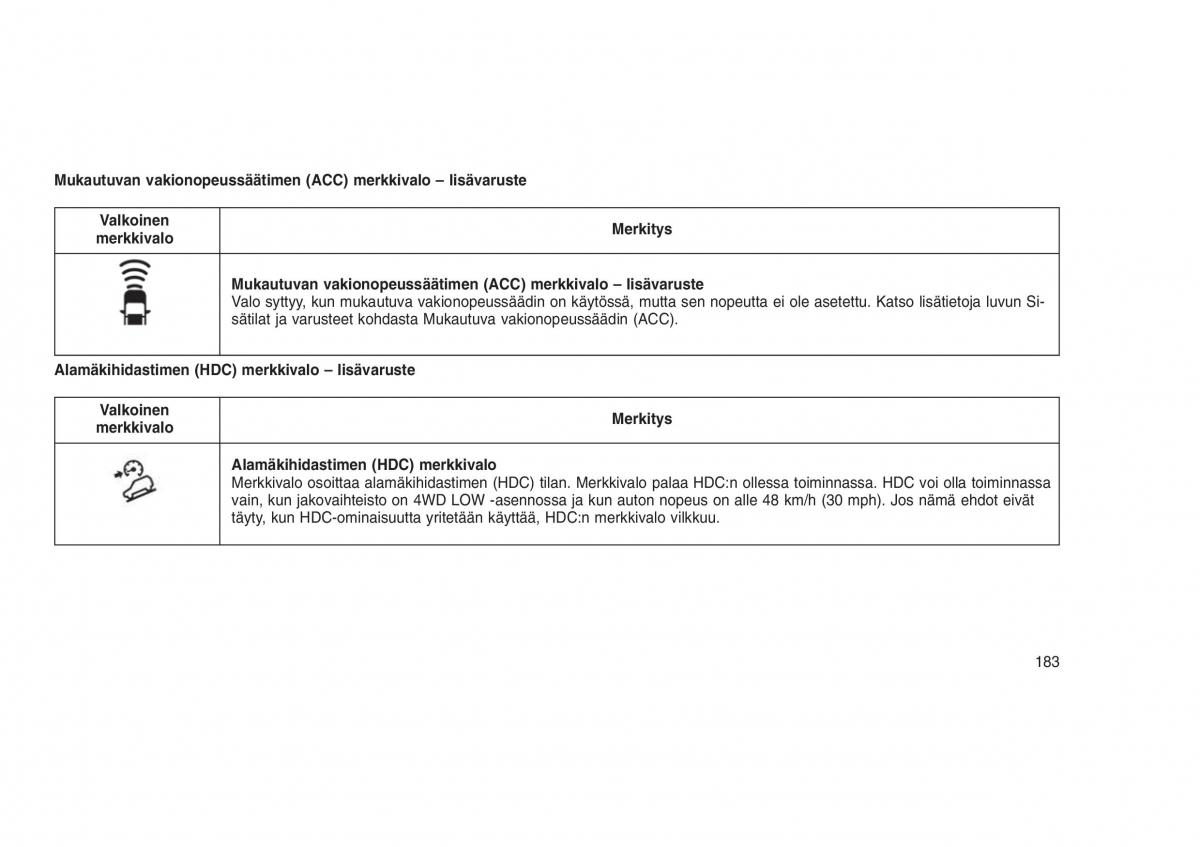 Mukautuvan vakionopeussäätimen (ACC) merkkivalo – lisävaruste

| Valkoinen merkkivalo | Merkitys |
|---|---|
| | **Mukautuvan vakionopeussäätimen (ACC) merkkivalo – lisävaruste** Valo syttyy, kun mukautuva vakionopeussäädin on käytössä, mutta sen nopeutta ei ole asetettu. Katso lisätietoja luvun Sisätilat ja varusteet kohdasta Mukautuva vakionopeussäädin (ACC). |

Alamäkihidastimen (HDC) merkkivalo – lisävaruste

| Valkoinen merkkivalo | Merkitys |
|---|---|
| | **Alamäkihidastimen (HDC) merkkivalo** Merkkivalo osoittaa alamäkihidastimen (HDC) tilan. Merkkivalo palaa HDC:n ollessa toiminnassa. HDC voi olla toiminnassa vain, kun jakovaihteisto on 4WD LOW -asennossa ja kun auton nopeus on alle 48 km/h (30 mph). Jos nämä ehdot eivät täyty, kun HDC-ominaisuutta yritetään käyttää, HDC:n merkkivalo vilkkuu. |

183